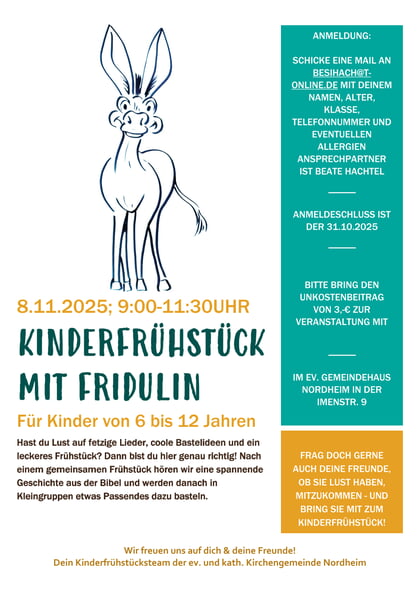 8.11.2025; 9:00-11:30UHR

KINDERFRÜHSTÜCK MIT FRIDULIN

Für Kinder von 6 bis 12 Jahren

Hast du Lust auf fetzige Lieder, coole Bastelideen und ein leckeres Frühstück? Dann bist du hier genau richtig! Nach einem gemeinsamen Frühstück hören wir eine spannende Geschichte aus der Bibel und werden danach in Kleingruppen etwas Passendes dazu basteln.

ANMELDUNG:

SCHICKE EINE MAIL AN BESIHACH@T-ONLINE.DE MIT DEINEM NAMEN, ALTER, KLASSE, TELEFONNUMMER UND EVENTUELLEN ALLERGIEN ANSPRECHPARTNER IST BEATE HACHTEL

ANMELDESCHLUSS IST DER 31.10.2025

BITTE BRING DEN UNKOSTENBEITRAG VON 3,-€ ZUR VERANSTALTUNG MIT

IM EV. GEMEINDEHAUS NORDHEIM IN DER IMENSTR. 9

FRAG DOCH GERNE AUCH DEINE FREUNDE, OB SIE LUST HABEN, MITZUKOMMEN - UND BRING SIE MIT ZUM KINDERFRÜHSTÜCK!

Wir freuen uns auf dich & deine Freunde!
Dein Kinderfrühstücksteam der ev. und kath. Kirchengemeinde Nordheim